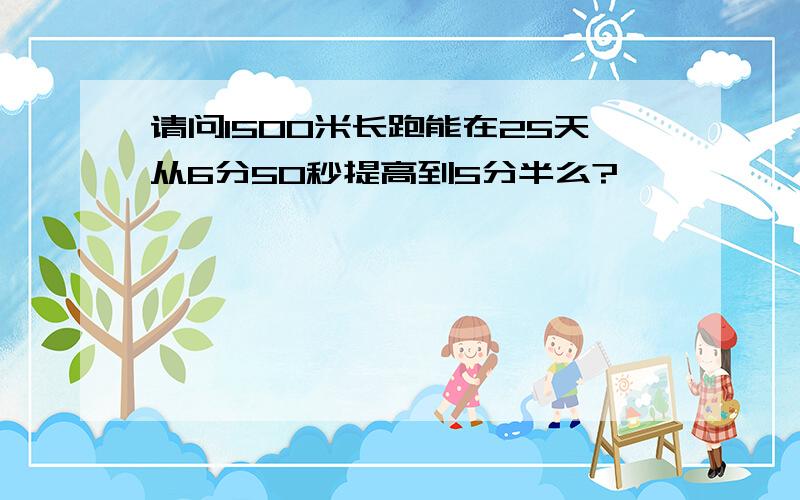 请问1500米长跑能在25天从6分50秒提高到5分半么?